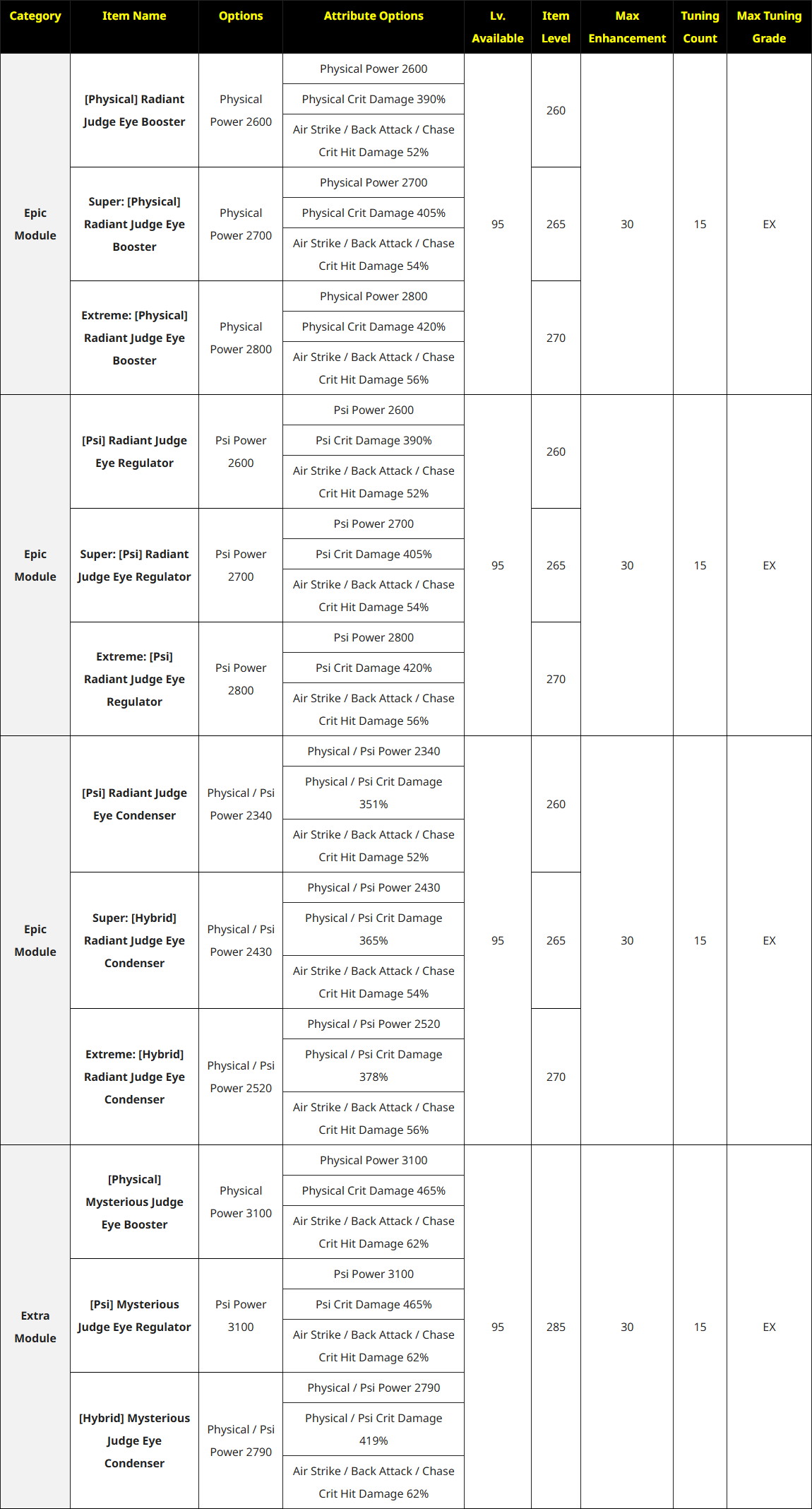 | Category | Item Name | Options | Attribute Options | Lv. Available | Item Level | Max Enhancement | Tuning Count | Max Tuning Grade |
|---|---|---|---|---|---|---|---|---|
| Epic Module | [Physical] Radiant Judge Eye Booster | Physical Power 2600 | Physical Power 2600 | 95 | 260 | 30 | 15 | EX |
| | | | Physical Crit Damage 390% | | | | | |
| | | | Air Strike / Back Attack / Chase Crit Hit Damage 52% | | | | | |
| | Super: [Physical] Radiant Judge Eye Booster | Physical Power 2700 | Physical Power 2700 | | 265 | | | |
| | | | Physical Crit Damage 405% | | | | | |
| | | | Air Strike / Back Attack / Chase Crit Hit Damage 54% | | | | | |
| | Extreme: [Physical] Radiant Judge Eye Booster | Physical Power 2800 | Physical Power 2800 | | 270 | | | |
| | | | Physical Crit Damage 420% | | | | | |
| | | | Air Strike / Back Attack / Chase Crit Hit Damage 56% | | | | | |
| Epic Module | [Psi] Radiant Judge Eye Regulator | Psi Power 2600 | Psi Power 2600 | 95 | 260 | 30 | 15 | EX |
| | | | Psi Crit Damage 390% | | | | | |
| | | | Air Strike / Back Attack / Chase Crit Hit Damage 52% | | | | | |
| | Super: [Psi] Radiant Judge Eye Regulator | Psi Power 2700 | Psi Power 2700 | | 265 | | | |
| | | | Psi Crit Damage 405% | | | | | |
| | | | Air Strike / Back Attack / Chase Crit Hit Damage 54% | | | | | |
| | Extreme: [Psi] Radiant Judge Eye Regulator | Psi Power 2800 | Psi Power 2800 | | 270 | | | |
| | | | Psi Crit Damage 420% | | | | | |
| | | | Air Strike / Back Attack / Chase Crit Hit Damage 56% | | | | | |
| Epic Module | [Psi] Radiant Judge Eye Condenser | Physical / Psi Power 2340 | Physical / Psi Power 2340 | 95 | 260 | 30 | 15 | EX |
| | | | Physical / Psi Crit Damage 351% | | | | | |
| | | | Air Strike / Back Attack / Chase Crit Hit Damage 52% | | | | | |
| | Super: [Hybrid] Radiant Judge Eye Condenser | Physical / Psi Power 2430 | Physical / Psi Power 2430 | | 265 | | | |
| | | | Physical / Psi Crit Damage 365% | | | | | |
| | | | Air Strike / Back Attack / Chase Crit Hit Damage 54% | | | | | |
| | Extreme: [Hybrid] Radiant Judge Eye Condenser | Physical / Psi Power 2520 | Physical / Psi Power 2520 | | 270 | | | |
| | | | Physical / Psi Crit Damage 378% | | | | | |
| | | | Air Strike / Back Attack / Chase Crit Hit Damage 56% | | | | | |
| Extra Module | [Physical] Mysterious Judge Eye Booster | Physical Power 3100 | Physical Power 3100 | 95 | 285 | 30 | 15 | EX |
| | | | Physical Crit Damage 465% | | | | | |
| | | | Air Strike / Back Attack / Chase Crit Hit Damage 62% | | | | | |
| | [Psi] Mysterious Judge Eye Regulator | Psi Power 3100 | Psi Power 3100 | | | | | |
| | | | Psi Crit Damage 465% | | | | | |
| | | | Air Strike / Back Attack / Chase Crit Hit Damage 62% | | | | | |
| | [Hybrid] Mysterious Judge Eye Condenser | Physical / Psi Power 2790 | Physical / Psi Power 2790 | | | | | |
| | | | Physical / Psi Crit Damage 419% | | | | | |
| | | | Air Strike / Back Attack / Chase Crit Hit Damage 62% | | | | | |